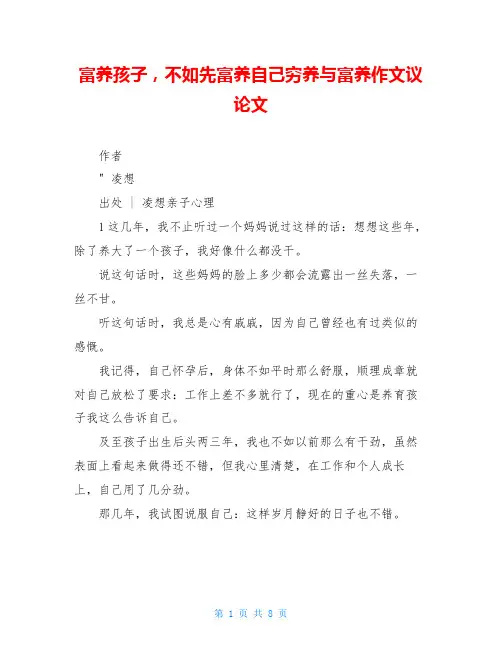 富养孩子，不如先富养自己穷养与富养作文议论文

作者

" 凌想

出处 ｜ 凌想亲子心理

1 这几年，我不止听过一个妈妈说过这样的话：想想这些年，除了养大了一个孩子，我好像什么都没干。

说这句话时，这些妈妈的脸上多少都会流露出一丝失落，一丝不甘。

听这句话时，我总是心有戚戚，因为自己曾经也有过类似的感慨。

我记得，自己怀孕后，身体不如平时那么舒服，顺理成章就对自己放松了要求：工作上差不多就行了，现在的重心是养育孩子我这么告诉自己。

及至孩子出生后头两三年，我也不如以前那么有干劲，虽然表面上看起来做得还不错，但我心里清楚，在工作和个人成长上，自己用了几分劲。

那几年，我试图说服自己：这样岁月静好的日子也不错。

第 1 页 共 8 页